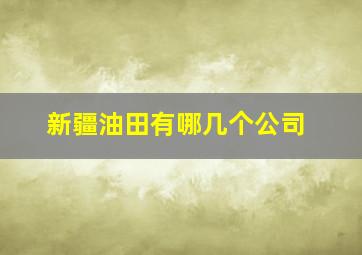 新疆油田有哪几个公司